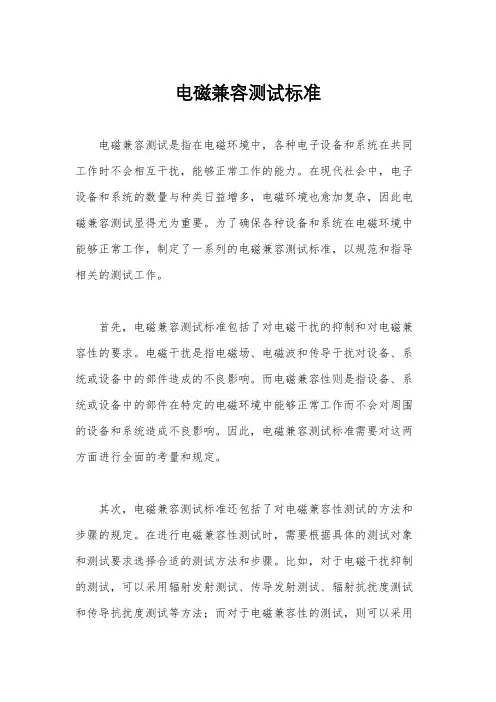 电磁兼容测试标准

电磁兼容测试是指在电磁环境中，各种电子设备和系统在共同工作时不会相互干扰，能够正常工作的能力。在现代社会中，电子设备和系统的数量与种类日益增多，电磁环境也愈加复杂，因此电磁兼容测试显得尤为重要。为了确保各种设备和系统在电磁环境中能够正常工作，制定了一系列的电磁兼容测试标准，以规范和指导相关的测试工作。

首先，电磁兼容测试标准包括了对电磁干扰的抑制和对电磁兼容性的要求。电磁干扰是指电磁场、电磁波和传导干扰对设备、系统或设备中的部件造成的不良影响。而电磁兼容性则是指设备、系统或设备中的部件在特定的电磁环境中能够正常工作而不会对周围的设备和系统造成不良影响。因此，电磁兼容测试标准需要对这两方面进行全面的考量和规定。

其次，电磁兼容测试标准还包括了对电磁兼容性测试的方法和步骤的规定。在进行电磁兼容性测试时，需要根据具体的测试对象和测试要求选择合适的测试方法和步骤。比如，对于电磁干扰抑制的测试，可以采用辐射发射测试、传导发射测试、辐射抗扰度测试和传导抗扰度测试等方法；而对于电磁兼容性的测试，则可以采用